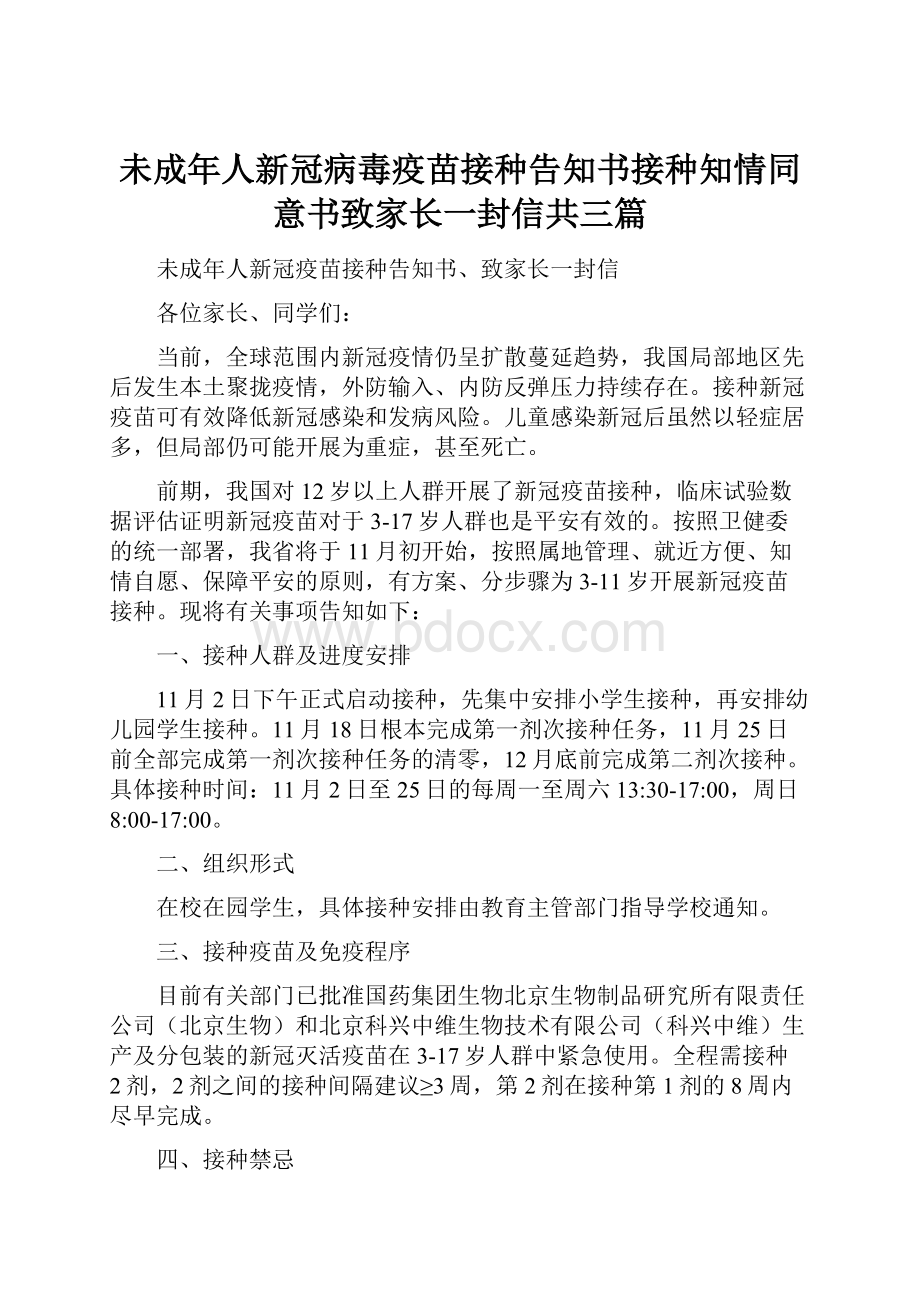 未成年人新冠病毒疫苗接种告知书接种知情同意书致家长一封信共三篇

未成年人新冠疫苗接种告知书、致家长一封信

各位家长、同学们：

当前，全球范围内新冠疫情仍呈扩散蔓延趋势，我国局部地区先后发生本土聚拢疫情，外防输入、内防反弹压力持续存在。接种新冠疫苗可有效降低新冠感染和发病风险。儿童感染新冠后虽然以轻症居多，但局部仍可能开展为重症，甚至死亡。

前期，我国对12岁以上人群开展了新冠疫苗接种，临床试验数据评估证明新冠疫苗对于3-17岁人群也是平安有效的。按照卫健委的统一部署，我省将于11月初开始，按照属地管理、就近方便、知情自愿、保障平安的原则，有方案、分步骤为3-11岁开展新冠疫苗接种。现将有关事项告知如下：

www.bdocx.com

一、接种人群及进度安排

11月2日下午正式启动接种，先集中安排小学生接种，再安排幼儿园学生接种。11月18日根本完成第一剂次接种任务，11月25日前全部完成第一剂次接种任务的清零，12月底前完成第二剂次接种。具体接种时间：11月2日至25日的每周一至周六13:30-17:00，周日8:00-17:00。

二、组织形式

在校在园学生，具体接种安排由教育主管部门指导学校通知。

三、接种疫苗及免疫程序

目前有关部门已批准国药集团生物北京生物制品研究所有限责任公司（北京生物）和北京科兴中维生物技术有限公司（科兴中维）生产及分包装的新冠灭活疫苗在3-17岁人群中紧急使用。全程需接种2剂，2剂之间的接种间隔建议≥3周，第2剂在接种第1剂的8周内尽早完成。

四、接种禁忌